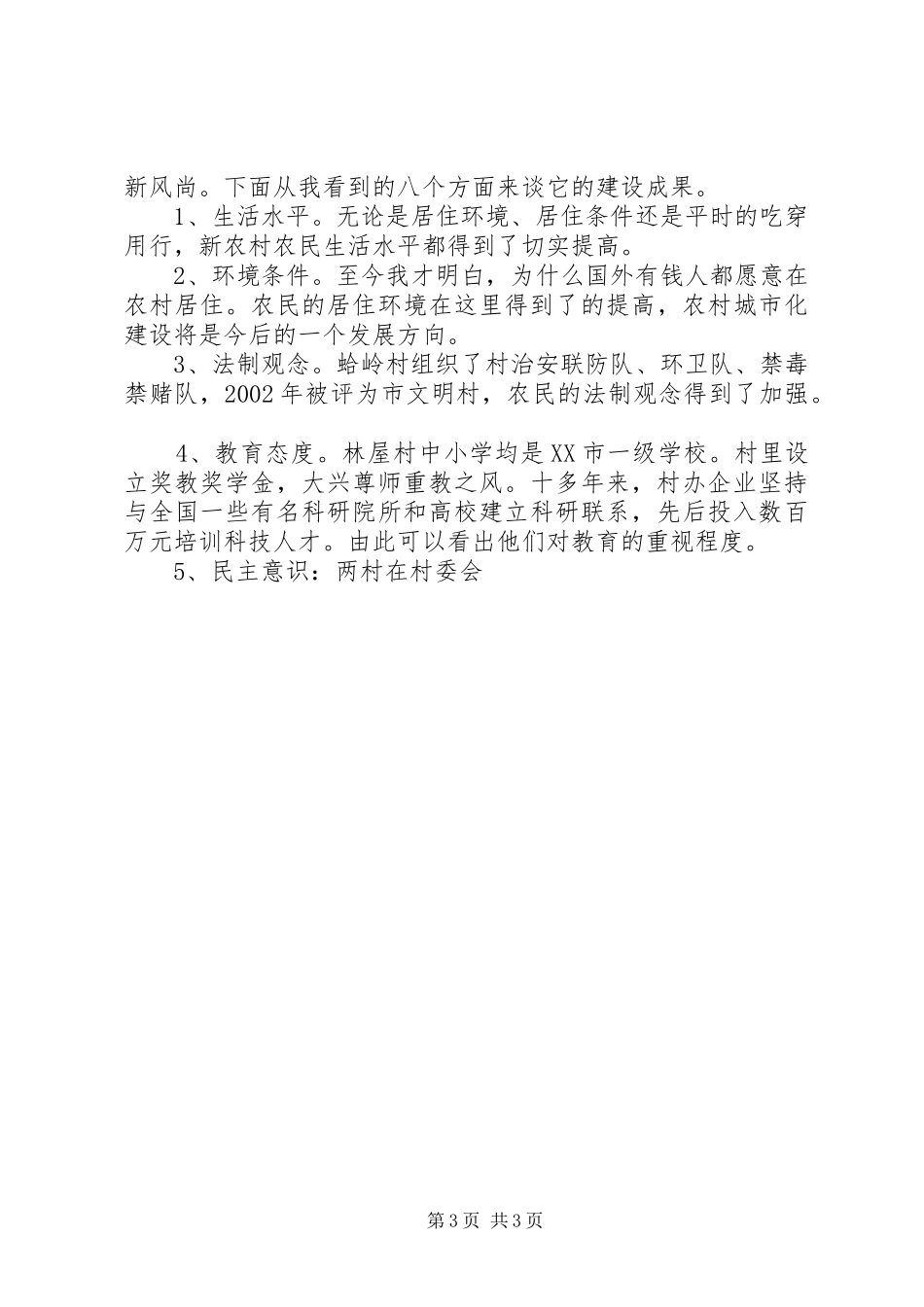 新风尚。下面从我看到的八个方面来谈它的建设成果。

1、生活水平。无论是居住环境、居住条件还是平时的吃穿用行，新农村农民生活水平都得到了切实提高。

2、环境条件。至今我才明白，为什么国外有钱人都愿意在农村居住。农民的居住环境在这里得到了的提高，农村城市化建设将是今后的一个发展方向。

3、法制观念。蛤岭村组织了村治安联防队、环卫队、禁毒禁赌队，2002年被评为市文明村，农民的法制观念得到了加强。

4、教育态度。林屋村中小学均是XX市一级学校。村里设立奖教奖学金，大兴尊师重教之风。十多年来，村办企业坚持与全国一些有名科研院所和高校建立科研联系，先后投入数百万元培训科技人才。由此可以看出他们对教育的重视程度。

5、民主意识：两村在村委会

第3页 共3页